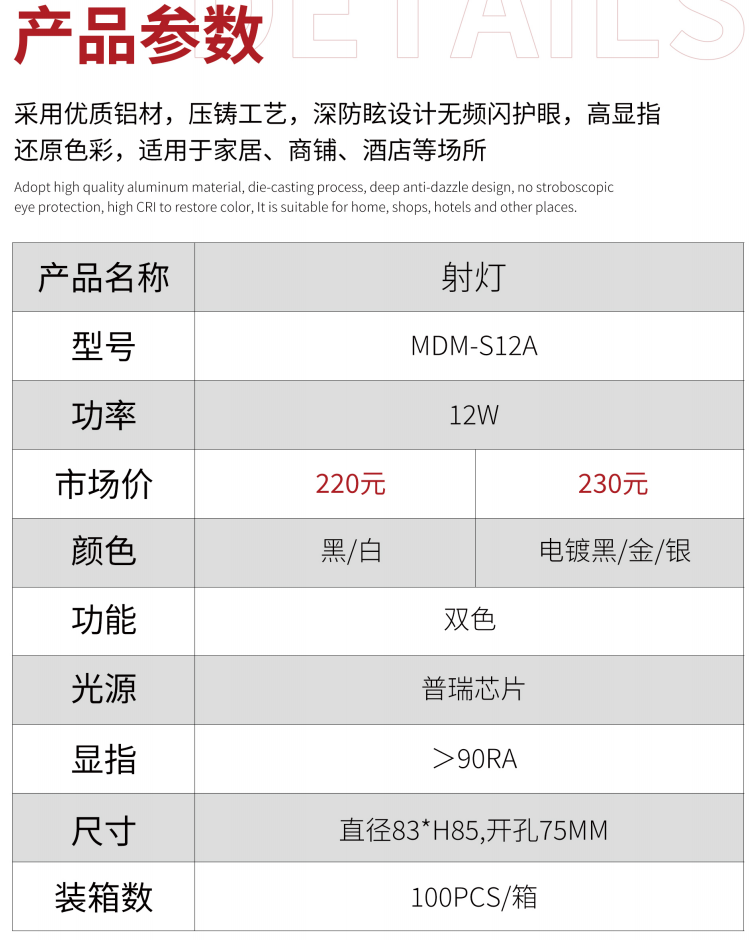 产品参数 DETAILS

采用优质铝材，压铸工艺，深防眩设计无频闪护眼，高显指还原色彩，适用于家居、商铺、酒店等场所

Adopt high quality aluminum material, die-casting process, deep anti-dazzle design, no stroboscopic eye protection, high CRI to restore color, It is suitable for home, shops, hotels and other places.

| 产品名称 | 射灯 | |
|---|---|---|
| 型号 | MDM-S12A | |
| 功率 | 12W | |
| 市场价 | 220元 | 230元 |
| 颜色 | 黑/白 | 电镀黑/金/银 |
| 功能 | 双色 | |
| 光源 | 普瑞芯片 | |
| 显指 | ＞90RA | |
| 尺寸 | 直径83*H85,开孔75MM | |
| 装箱数 | 100PCS/箱 | |